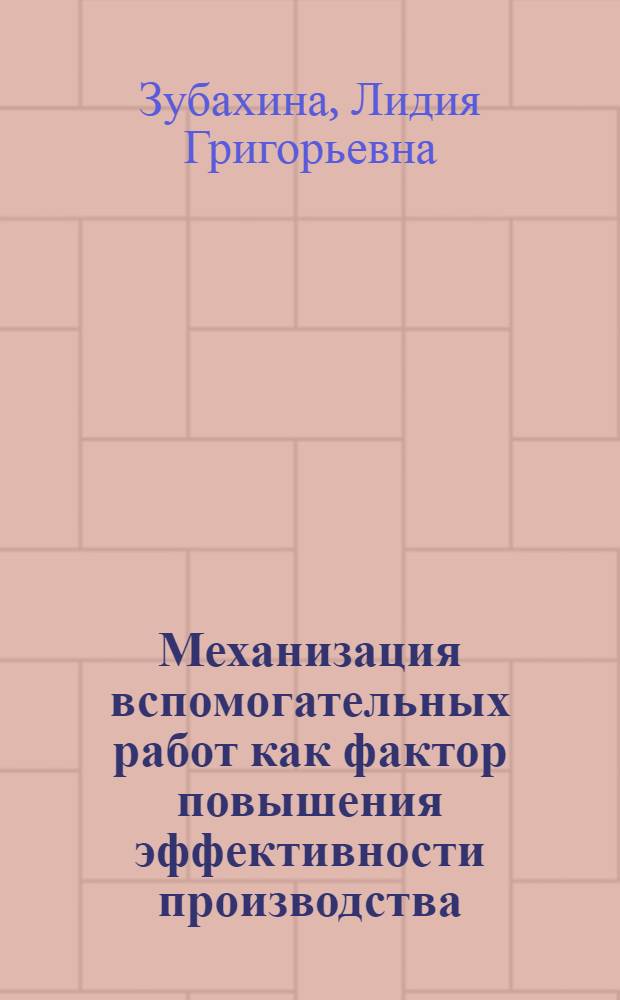 Зубахина, Лидия Григорьевна

Механизация вспомогательных работ как фактор повышения эффективности производства